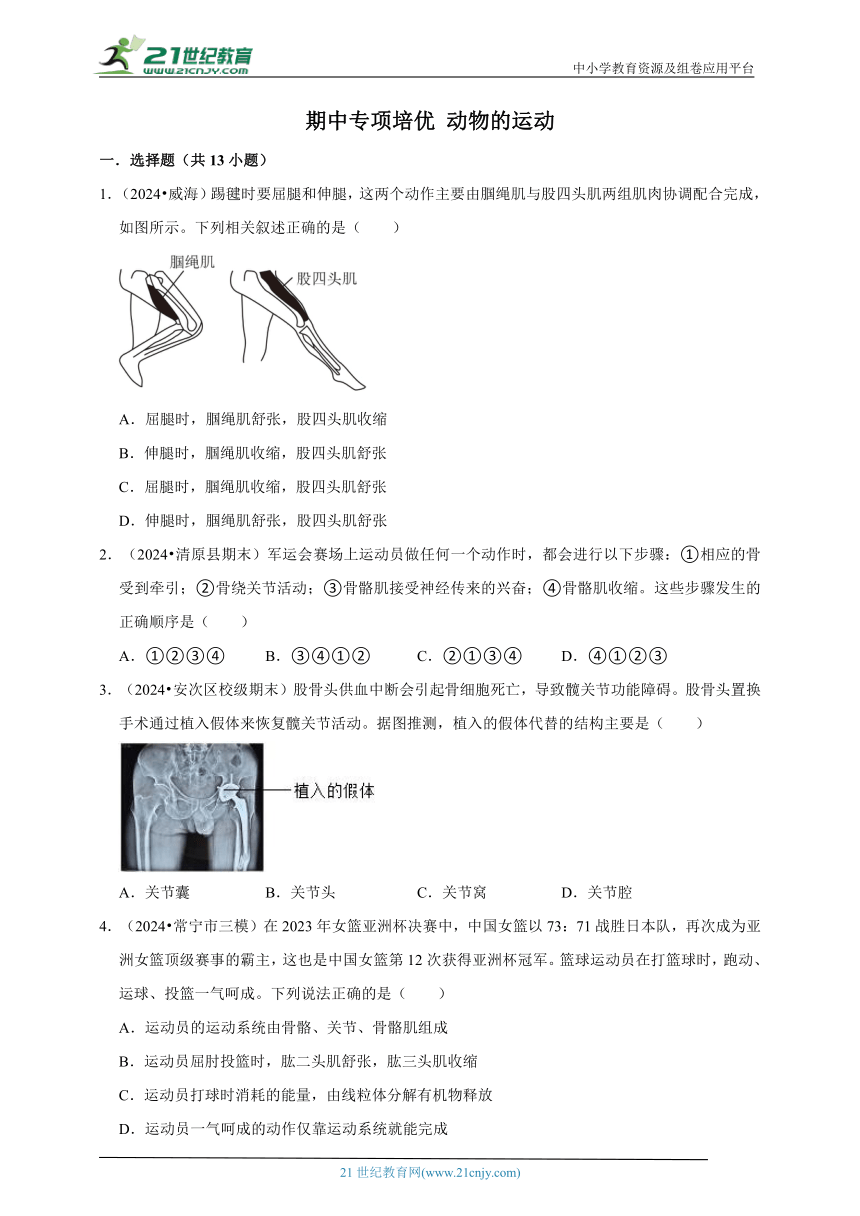 21世纪教育
www.21cnjy.com

中小学教育资源及组卷应用平台

期中专项培优 动物的运动

一．选择题（共 13 小题）

1．（2024•威海）踢毽时要屈腿和伸腿，这两个动作主要由腘绳肌与股四头肌两组肌肉协调配合完成，如图所示。下列相关叙述正确的是（　　）

腘绳肌
股四头肌

A．屈腿时，腘绳肌舒张，股四头肌收缩

B．伸腿时，腘绳肌收缩，股四头肌舒张

C．屈腿时，腘绳肌收缩，股四头肌舒张

D．伸腿时，腘绳肌舒张，股四头肌舒张

2．（2024•清原县期末）军运会赛场上运动员做任何一个动作时，都会进行以下步骤：①相应的骨受到牵引；②骨绕关节活动；③骨骼肌接受神经传来的兴奋；④骨骼肌收缩。这些步骤发生的正确顺序是（　　）

A．①②③④　　B．③④①②　　C．②①③④　　D．④①②③

3．（2024•安次区校级期末）股骨头供血中断会引起骨细胞死亡，导致髋关节功能障碍。股骨头置换手术通过植入假体来恢复髋关节活动。据图推测，植入的假体代替的结构主要是（　　）

植入的假体

A．关节囊　　B．关节头　　C．关节窝　　D．关节腔

4．（2024•常宁市三模）在 2023 年女篮亚洲杯决赛中，中国女篮以 73：71 战胜日本队，再次成为亚洲女篮顶级赛事的霸主，这也是中国女篮第 12 次获得亚洲杯冠军。篮球运动员在打篮球时，跑动、运球、投篮一气呵成。下列说法正确的是（　　）

A．运动员的运动系统由骨骼、关节、骨骼肌组成

B．运动员屈肘投篮时，肱二头肌舒张，肱三头肌收缩

C．运动员打球时消耗的能量，由线粒体分解有机物释放

D．运动员一气呵成的动作仅靠运动系统就能完成

21 世纪教育网(www.21cnjy.com)